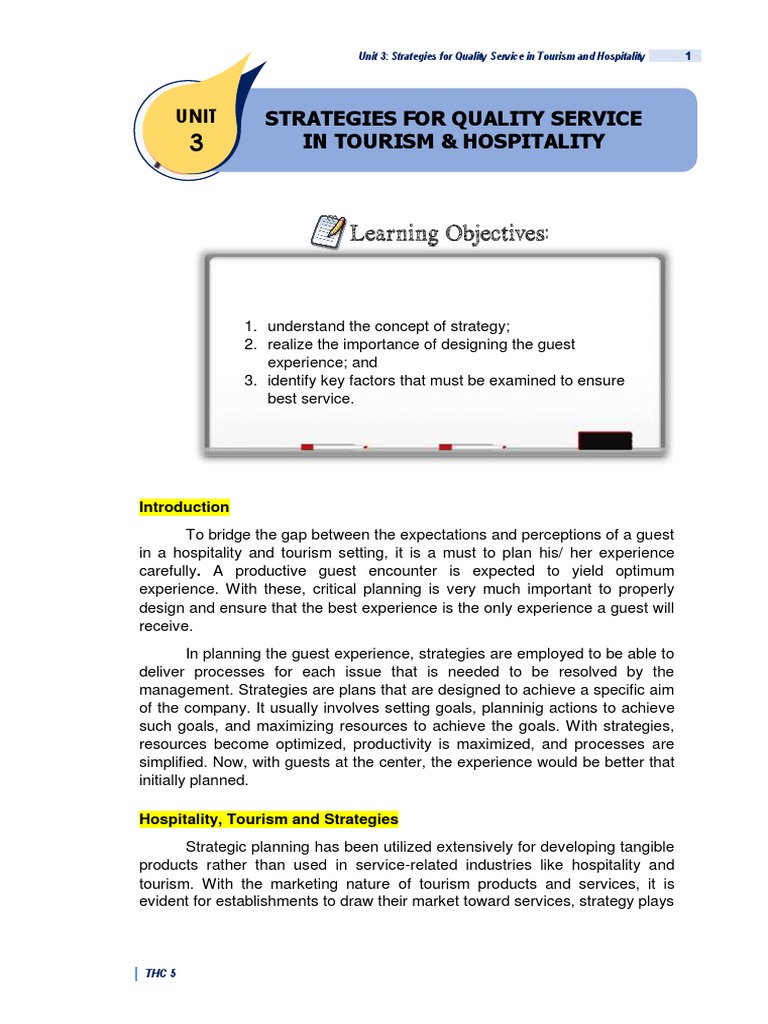 Unit 3: Strategies for Quality Service in Tourism and Hospitality 1

UNIT 3

STRATEGIES FOR QUALITY SERVICE IN TOURISM & HOSPITALITY

Learning Objectives:

1. understand the concept of strategy;
2. realize the importance of designing the guest experience; and
3. identify key factors that must be examined to ensure best service.

Introduction

To bridge the gap between the expectations and perceptions of a guest in a hospitality and tourism setting, it is a must to plan his/ her experience carefully. A productive guest encounter is expected to yield optimum experience. With these, critical planning is very much important to properly design and ensure that the best experience is the only experience a guest will receive.

In planning the guest experience, strategies are employed to be able to deliver processes for each issue that is needed to be resolved by the management. Strategies are plans that are designed to achieve a specific aim of the company. It usually involves setting goals, planninig actions to achieve such goals, and maximizing resources to achieve the goals. With strategies, resources become optimized, productivity is maximized, and processes are simplified. Now, with guests at the center, the experience would be better that initially planned.

Hospitality, Tourism and Strategies

Strategic planning has been utilized extensively for developing tangible products rather than used in service-related industries like hospitality and tourism. With the marketing nature of tourism products and services, it is evident for establishments to draw their market toward services, strategy plays

THC 5